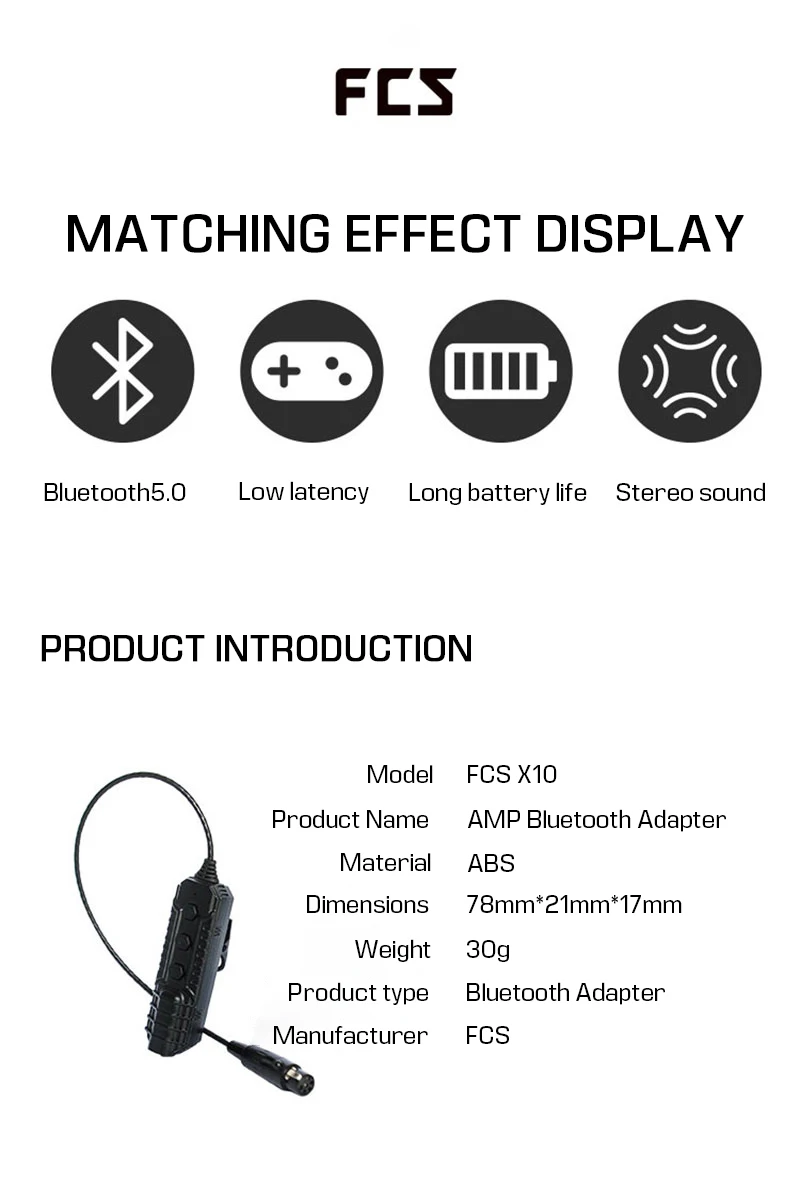 FCS

MATCHING EFFECT DISPLAY

Bluetooth5.0

Low latency

Long battery life

Stereo sound

PRODUCT INTRODUCTION

Model FCS X10
Product Name AMP Bluetooth Adapter
Material ABS
Dimensions 78mm*21mm*17mm
Weight 30g
Product type Bluetooth Adapter
Manufacturer FCS